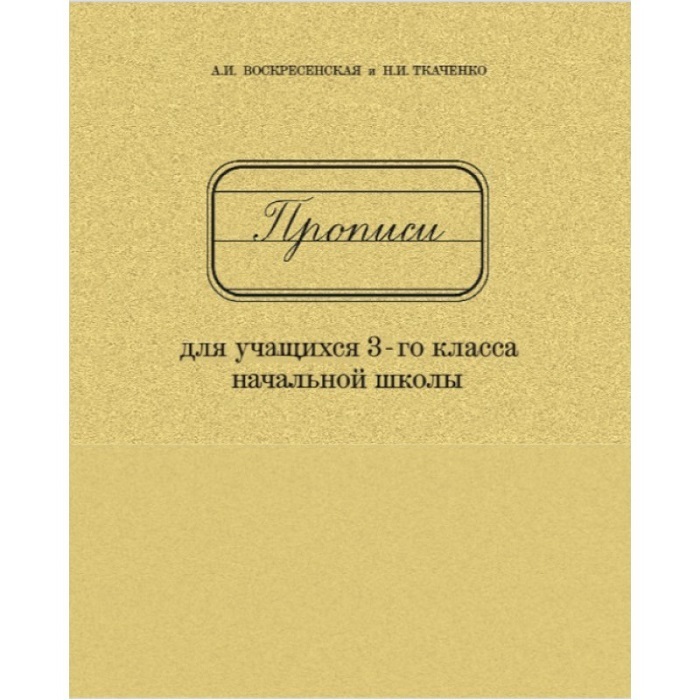 А.И. ВОСКРЕСЕНСКАЯ и Н.И. ТКАЧЕНКО

Прописи

для учащихся 3-го класса
начальной школы